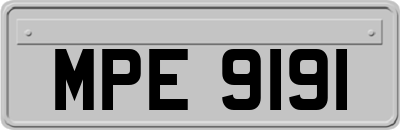 MPE 9191